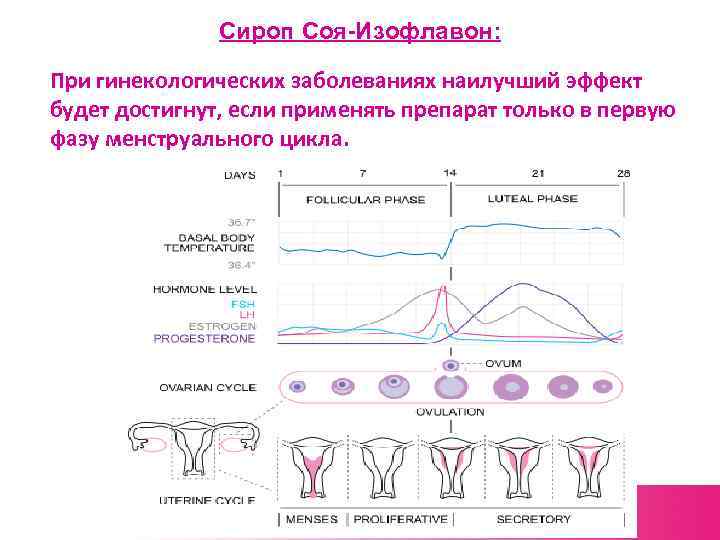 Сироп Соя-Изофлавон:

При гинекологических заболеваниях наилучший эффект будет достигнут, если применять препарат только в первую фазу менструального цикла.

DAYS 1 7 14 21 28

FOLLICULAR PHASE

LUTEAL PHASE

36.7°

BASAL BODY TEMPERATURE

36.4°

HORMONE LEVEL

FSH

LH

ESTROGEN

PROGESTERONE

OVUM

OVARIAN CYCLE

OVULATION

UTERINE CYCLE

MENSES

PROLIFERATIVE

SECRETORY